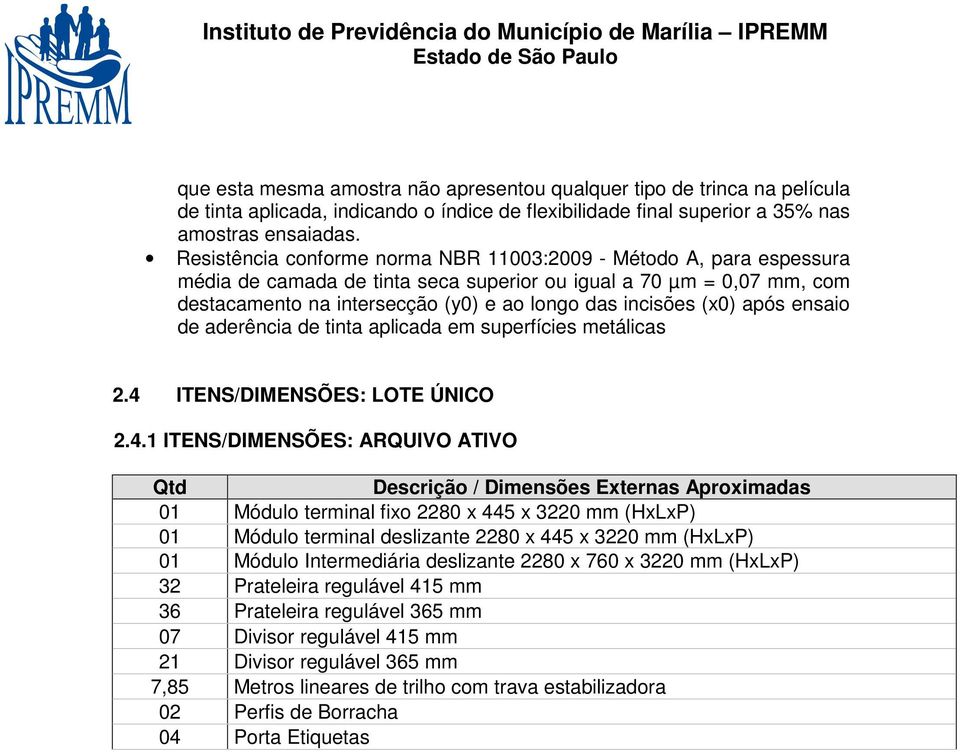 IPREMM

Instituto de Previdência do Município de Marília – IPREMM
Estado de São Paulo

que esta mesma amostra não apresentou qualquer tipo de trinca na película de tinta aplicada, indicando o índice de flexibilidade final superior a 35% nas amostras ensaiadas.

• Resistência conforme norma NBR 11003:2009 - Método A, para espessura média de camada de tinta seca superior ou igual a 70 µm = 0,07 mm, com destacamento na intersecção (y0) e ao longo das incisões (x0) após ensaio de aderência de tinta aplicada em superfícies metálicas

2.4 ITENS/DIMENSÕES: LOTE ÚNICO

2.4.1 ITENS/DIMENSÕES: ARQUIVO ATIVO

| Qtd | Descrição / Dimensões Externas Aproximadas |
|---|---|
| 01 | Módulo terminal fixo 2280 x 445 x 3220 mm (HxLxP) |
| 01 | Módulo terminal deslizante 2280 x 445 x 3220 mm (HxLxP) |
| 01 | Módulo Intermediária deslizante 2280 x 760 x 3220 mm (HxLxP) |
| 32 | Prateleira regulável 415 mm |
| 36 | Prateleira regulável 365 mm |
| 07 | Divisor regulável 415 mm |
| 21 | Divisor regulável 365 mm |
| 7,85 | Metros lineares de trilho com trava estabilizadora |
| 02 | Perfis de Borracha |
| 04 | Porta Etiquetas |